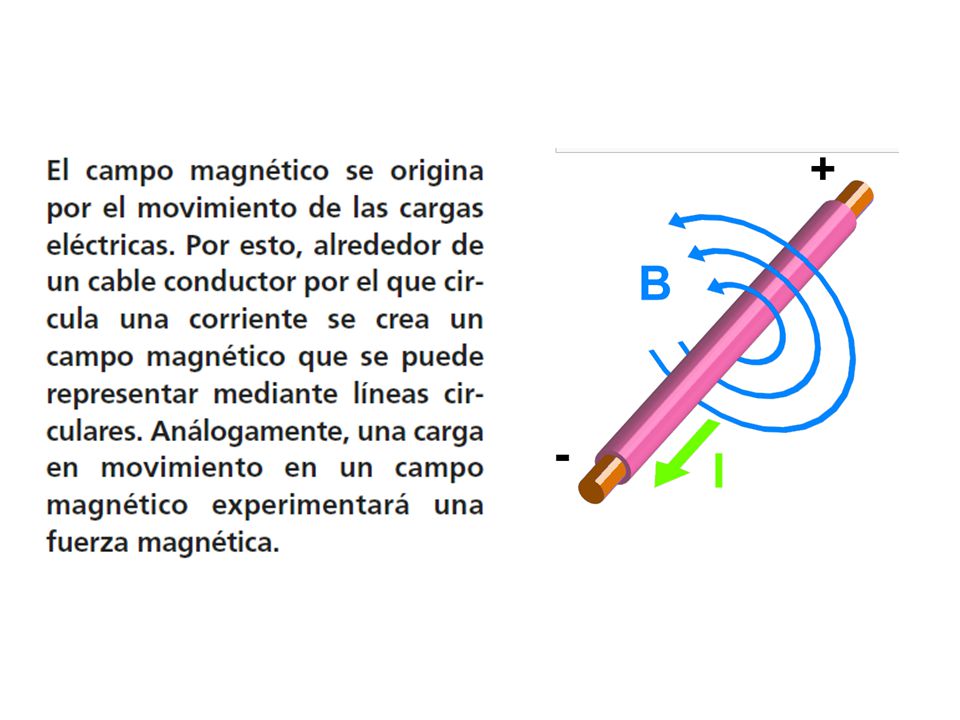 El campo magnético se origina por el movimiento de las cargas eléctricas. Por esto, alrededor de un cable conductor por el que circula una corriente se crea un campo magnético que se puede representar mediante líneas circulares. Análogamente, una carga en movimiento en un campo magnético experimentará una fuerza magnética.

+
B
-
I